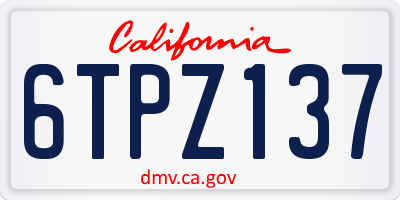 California

6TPZ137

dmv.ca.gov